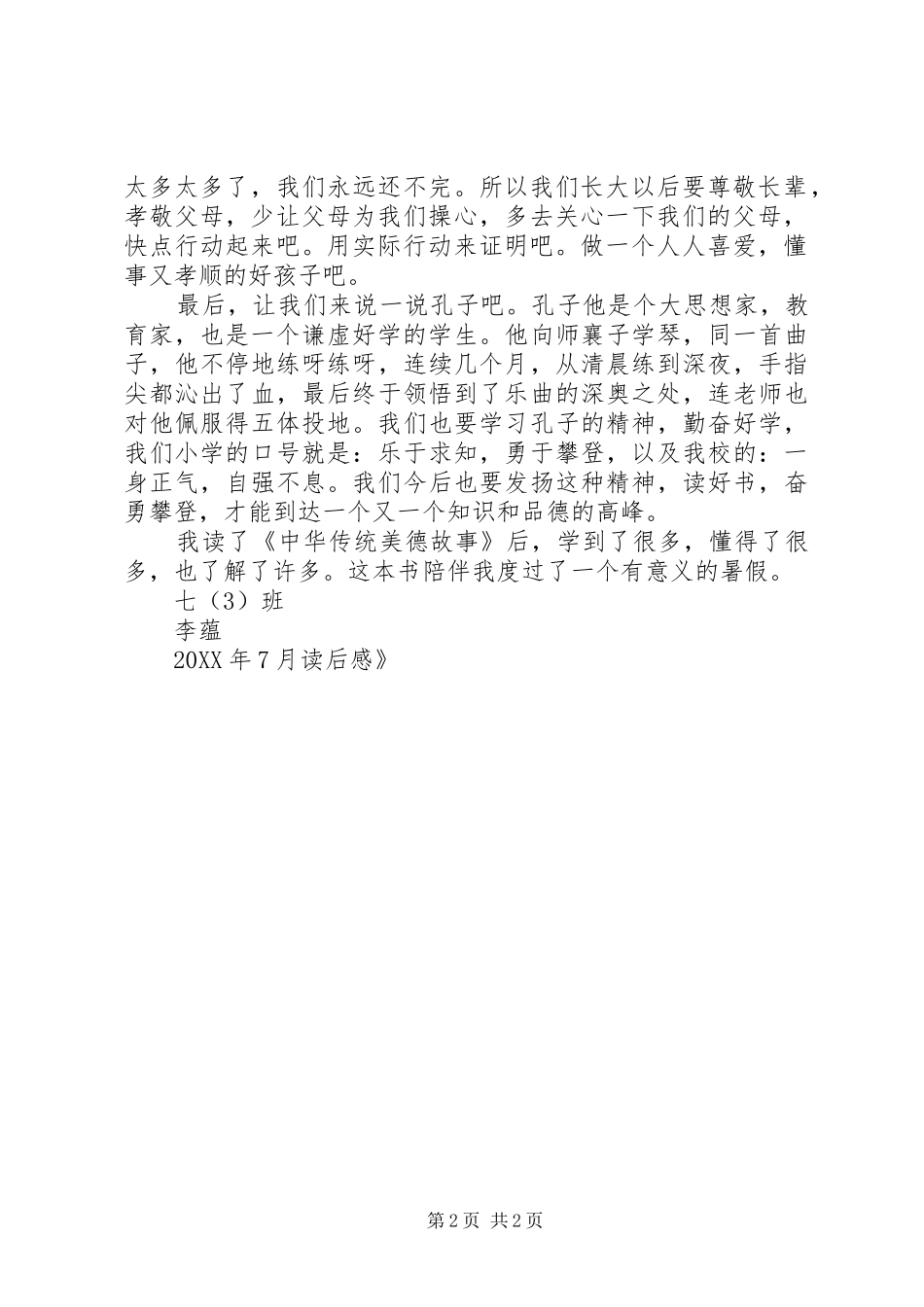 太多太多了，我们永远还不完。所以我们长大以后要尊敬长辈，孝敬父母，少让父母为我们操心，多去关心一下我们的父母，快点行动起来吧。用实际行动来证明吧。做一个人人喜爱，懂事又孝顺的好孩子吧。

最后，让我们来说一说孔子吧。孔子他是个大思想家，教育家，也是一个谦虚好学的学生。他向师襄子学琴，同一首曲子，他不停地练呀练呀，连续几个月，从清晨练到深夜，手指尖都沁出了血，最后终于领悟到了乐曲的深奥之处，连老师也对他佩服得五体投地。我们也要学习孔子的精神，勤奋好学，我们小学的口号就是：乐于求知，勇于攀登，以及我校的：一身正气，自强不息。我们今后也要发扬这种精神，读好书，奋勇攀登，才能到达一个又一个知识和品德的高峰。

我读了《中华传统美德故事》后，学到了很多，懂得了很多，也了解了许多。这本书陪伴我度过了一个有意义的暑假。

七（3）班

李蕴

20XX 年 7 月读后感》

第 2 页 共 2 页